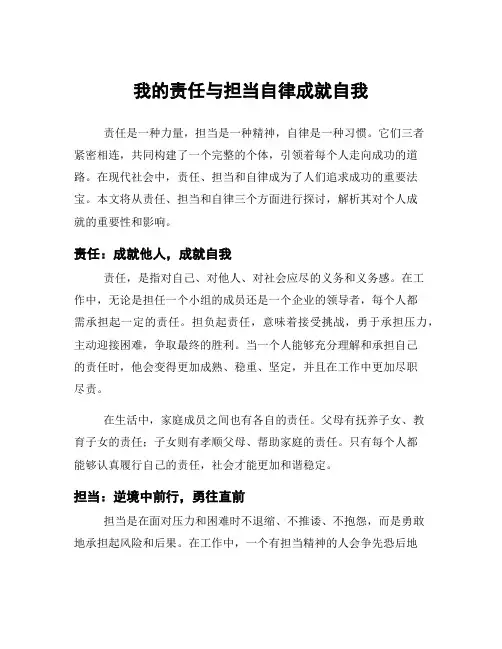 我的责任与担当自律成就自我

责任是一种力量，担当是一种精神，自律是一种习惯。它们三者紧密相连，共同构建了一个完整的个体，引领着每个人走向成功的道路。在现代社会中，责任、担当和自律成为了人们追求成功的重要法宝。本文将从责任、担当和自律三个方面进行探讨，解析其对个人成就的重要性和影响。

责任：成就他人，成就自我

责任，是指对自己、对他人、对社会应尽的义务和义务感。在工作中，无论是担任一个小组的成员还是一个企业的领导者，每个人都需承担起一定的责任。担负起责任，意味着接受挑战，勇于承担压力，主动迎接困难，争取最终的胜利。当一个人能够充分理解和承担自己的责任时，他会变得更加成熟、稳重、坚定，并且在工作中更加尽职尽责。

在生活中，家庭成员之间也有各自的责任。父母有抚养子女、教育子女的责任；子女则有孝顺父母、帮助家庭的责任。只有每个人都能够认真履行自己的责任，社会才能更加和谐稳定。

担当：逆境中前行，勇往直前

担当是在面对压力和困难时不退缩、不推诿、不抱怨，而是勇敢地承担起风险和后果。在工作中，一个有担当精神的人会争先恐后地